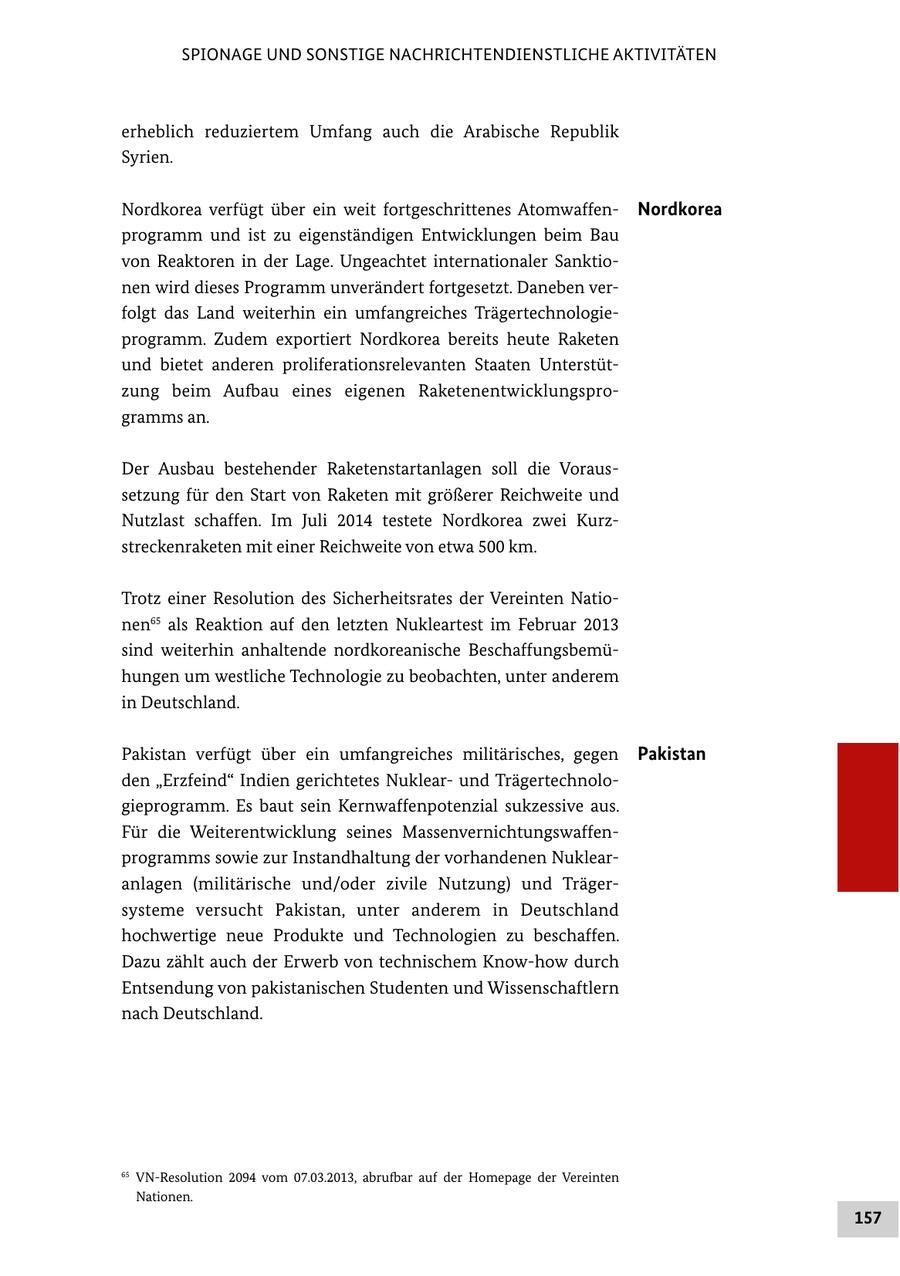 SPIONAGE UND SONSTIGE NACHRICHTENDIENSTLICHE AKTIVITÄTEN

erheblich reduziertem Umfang auch die Arabische Republik Syrien.

Nordkorea

Nordkorea verfügt über ein weit fortgeschrittenes Atomwaffenprogramm und ist zu eigenständigen Entwicklungen beim Bau von Reaktoren in der Lage. Ungeachtet internationaler Sanktionen wird dieses Programm unverändert fortgesetzt. Daneben verfolgt das Land weiterhin ein umfangreiches Trägertechnologieprogramm. Zudem exportiert Nordkorea bereits heute Raketen und bietet anderen proliferationsrelevanten Staaten Unterstützung beim Aufbau eines eigenen Raketenentwicklungsprogramms an.

Der Ausbau bestehender Raketenstartanlagen soll die Voraussetzung für den Start von Raketen mit größerer Reichweite und Nutzlast schaffen. Im Juli 2014 testete Nordkorea zwei Kurzstreckenraketen mit einer Reichweite von etwa 500 km.

Trotz einer Resolution des Sicherheitsrates der Vereinten Nationen$^{65}$ als Reaktion auf den letzten Nukleartest im Februar 2013 sind weiterhin anhaltende nordkoreanische Beschaffungsbemühungen um westliche Technologie zu beobachten, unter anderem in Deutschland.

Pakistan

Pakistan verfügt über ein umfangreiches militärisches, gegen den „Erzfeind“ Indien gerichtetes Nuklear- und Trägertechnologieprogramm. Es baut sein Kernwaffenpotenzial sukzessive aus. Für die Weiterentwicklung seines Massenvernichtungswaffenprogramms sowie zur Instandhaltung der vorhandenen Nuklearanlagen (militärische und/oder zivile Nutzung) und Trägersysteme versucht Pakistan, unter anderem in Deutschland hochwertige neue Produkte und Technologien zu beschaffen. Dazu zählt auch der Erwerb von technischem Know-how durch Entsendung von pakistanischen Studenten und Wissenschaftlern nach Deutschland.

$^{65}$ VN-Resolution 2094 vom 07.03.2013, abrufbar auf der Homepage der Vereinten Nationen.

157